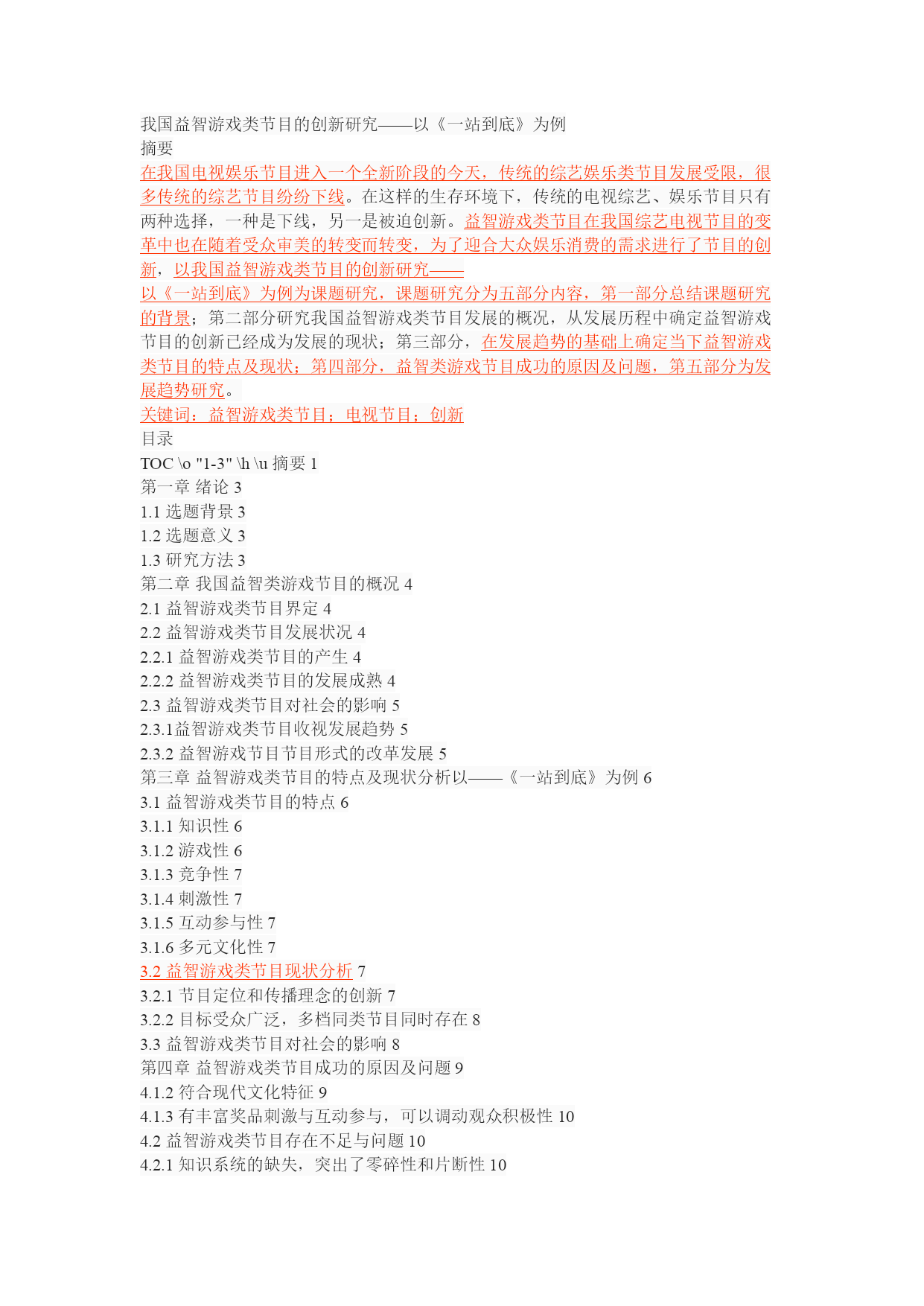 我国益智游戏类节目的创新研究——以《一站到底》为例
摘要
在我国电视娱乐节目进入一个全新阶段的今天，传统的综艺娱乐类节目发展受限，很多传统的综艺节目纷纷下线。在这样的生存环境下，传统的电视综艺、娱乐节目只有两种选择，一种是下线，另一是被迫创新。益智游戏类节目在我国综艺电视节目的变革中也在随着受众审美的转变而转变，为了迎合大众娱乐消费的需求进行了节目的创新，以我国益智游戏类节目的创新研究——
以《一站到底》为例为课题研究，课题研究分为五部分内容，第一部分总结课题研究的背景；第二部分研究我国益智游戏类节目发展的概况，从发展历程中确定益智游戏节目的创新已经成为发展的现状；第三部分，在发展趋势的基础上确定当下益智游戏类节目的特点及现状；第四部分，益智类游戏节目成功的原因及问题，第五部分为发展趋势研究。
关键词：益智游戏类节目；电视节目；创新
目录
TOC \o "1-3" \h \u 摘要 1
第一章 绪论 3
1.1 选题背景 3
1.2 选题意义 3
1.3 研究方法 3
第二章 我国益智类游戏节目的概况 4
2.1 益智游戏类节目界定 4
2.2 益智游戏类节目发展状况 4
2.2.1 益智游戏类节目的产生 4
2.2.2 益智游戏类节目的发展成熟 4
2.3 益智游戏类节目对社会的影响 5
2.3.1益智游戏类节目收视发展趋势 5
2.3.2 益智游戏节目节目形式的改革发展 5
第三章 益智游戏类节目的特点及现状分析以——《一站到底》为例 6
3.1 益智游戏类节目的特点 6
3.1.1 知识性 6
3.1.2 游戏性 6
3.1.3 竞争性 7
3.1.4 刺激性 7
3.1.5 互动参与性 7
3.1.6 多元文化性 7
3.2 益智游戏类节目现状分析 7
3.2.1 节目定位和传播理念的创新 7
3.2.2 目标受众广泛，多档同类节目同时存在 8
3.3 益智游戏类节目对社会的影响 8
第四章 益智游戏类节目成功的原因及问题 9
4.1.2 符合现代文化特征 9
4.1.3 有丰富奖品刺激与互动参与，可以调动观众积极性 10
4.2 益智游戏类节目存在不足与问题 10
4.2.1 知识系统的缺失，突出了零碎性和片断性 10